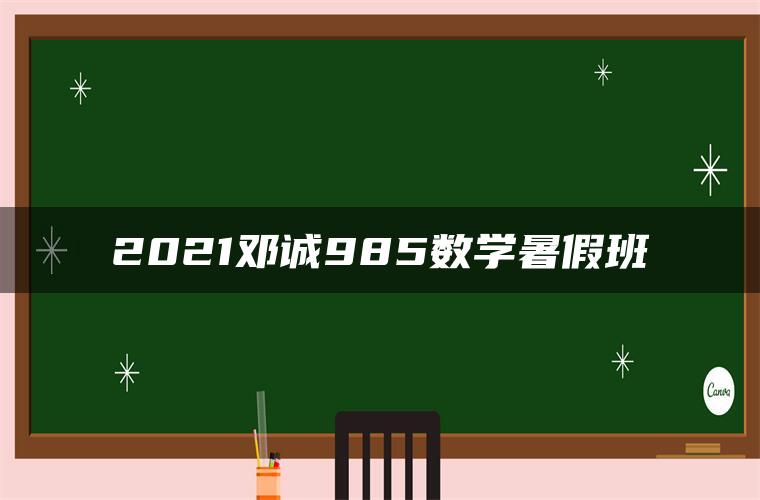 2021邓诚985数学暑假班

Canva